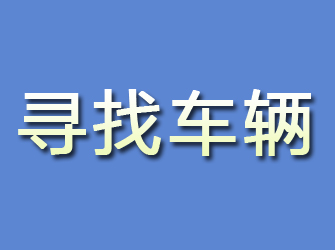 寻找车辆